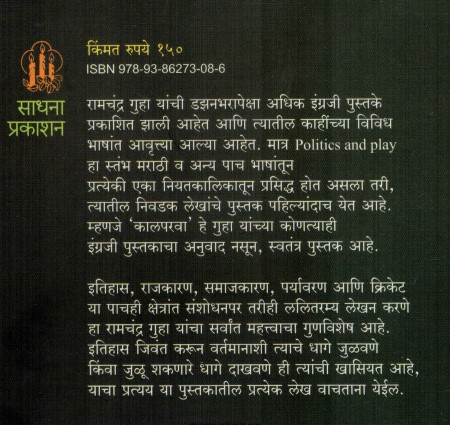 साधना
प्रकाशन

किंमत रुपये १५०
ISBN 978-93-86273-08-6

रामचंद्र गुहा यांची डझनभरापेक्षा अधिक इंग्रजी पुस्तके प्रकाशित झाली आहेत आणि त्यातील काहींच्या विविध भाषांत आवृत्त्या आल्या आहेत. मात्र Politics and play हा स्तंभ मराठी व अन्य पाच भाषांतून प्रत्येकी एका नियतकालिकातून प्रसिद्ध होत असला तरी, त्यातील निवडक लेखांचे पुस्तक पहिल्यांदाच येत आहे. म्हणजे 'कालपरवा' हे गुहा यांच्या कोणत्याही इंग्रजी पुस्तकाचा अनुवाद नसून, स्वतंत्र पुस्तक आहे.

इतिहास, राजकारण, समाजकारण, पर्यावरण आणि क्रिकेट या पाचही क्षेत्रांत संशोधनपर तरीही ललितरम्य लेखन करणे हा रामचंद्र गुहा यांचा सर्वांत महत्त्वाचा गुणविशेष आहे. इतिहास जिवंत करून वर्तमानाशी त्याचे धागे जुळवणे किंवा जुळू शकणारे धागे दाखवणे ही त्यांची खासियत आहे, याचा प्रत्यय या पुस्तकातील प्रत्येक लेख वाचताना येईल.